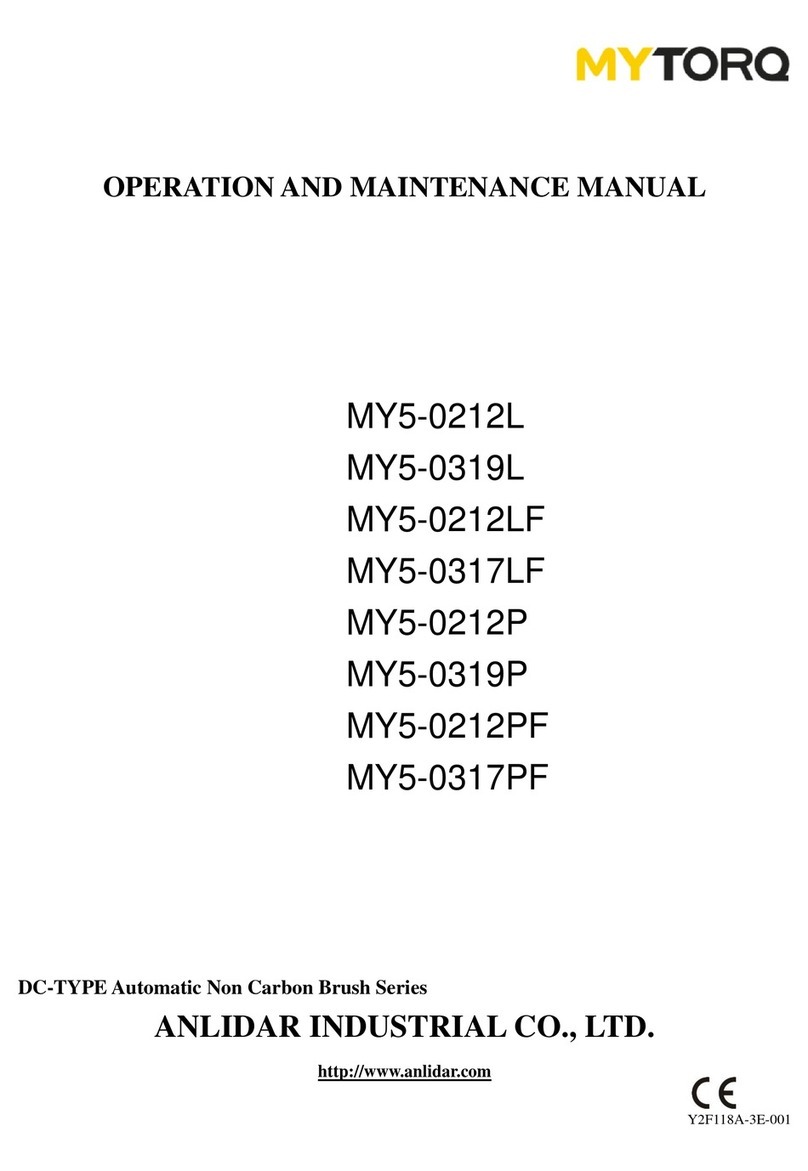 MYTORQ

OPERATION AND MAINTENANCE MANUAL

MY5-0212L
MY5-0319L
MY5-0212LF
MY5-0317LF
MY5-0212P
MY5-0319P
MY5-0212PF
MY5-0317PF

DC-TYPE Automatic Non Carbon Brush Series

ANLIDAR INDUSTRIAL CO., LTD.

http://www.anlidar.com

CE

Y2F118A-3E-001